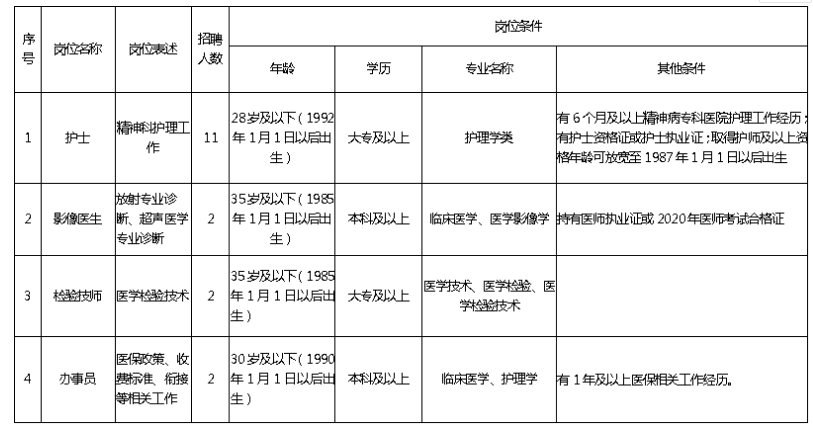 | 序号 | 岗位名称 | 岗位表述 | 招聘人数 | 岗位条件 | | | |
|---|---|---|---|---|---|---|---|
| | | | | 年龄 | 学历 | 专业名称 | 其他条件 |
| 1 | 护士 | 精神科护理工作 | 11 | 28岁及以下（1992年1月1日以后出生） | 大专及以上 | 护理学类 | 有6个月及以上精神病专科医院护理工作经历；有护士资格证或护士执业证；取得护师及以上资格年龄可放宽至1987年1月1日以后出生 |
| 2 | 影像医生 | 放射专业诊断、超声医学专业诊断 | 2 | 35岁及以下（1985年1月1日以后出生） | 本科及以上 | 临床医学、医学影像学 | 持有医师执业证或2020年医师考试合格证 |
| 3 | 检验技师 | 医学检验技术 | 2 | 35岁及以下（1985年1月1日以后出生） | 大专及以上 | 医学技术、医学检验、医学检验技术 | |
| 4 | 办事员 | 医保政策、收费标准、衔接等相关工作 | 2 | 30岁及以下（1990年1月1日以后出生） | 本科及以上 | 临床医学、护理学 | 有1年及以上医保相关工作经历。 |